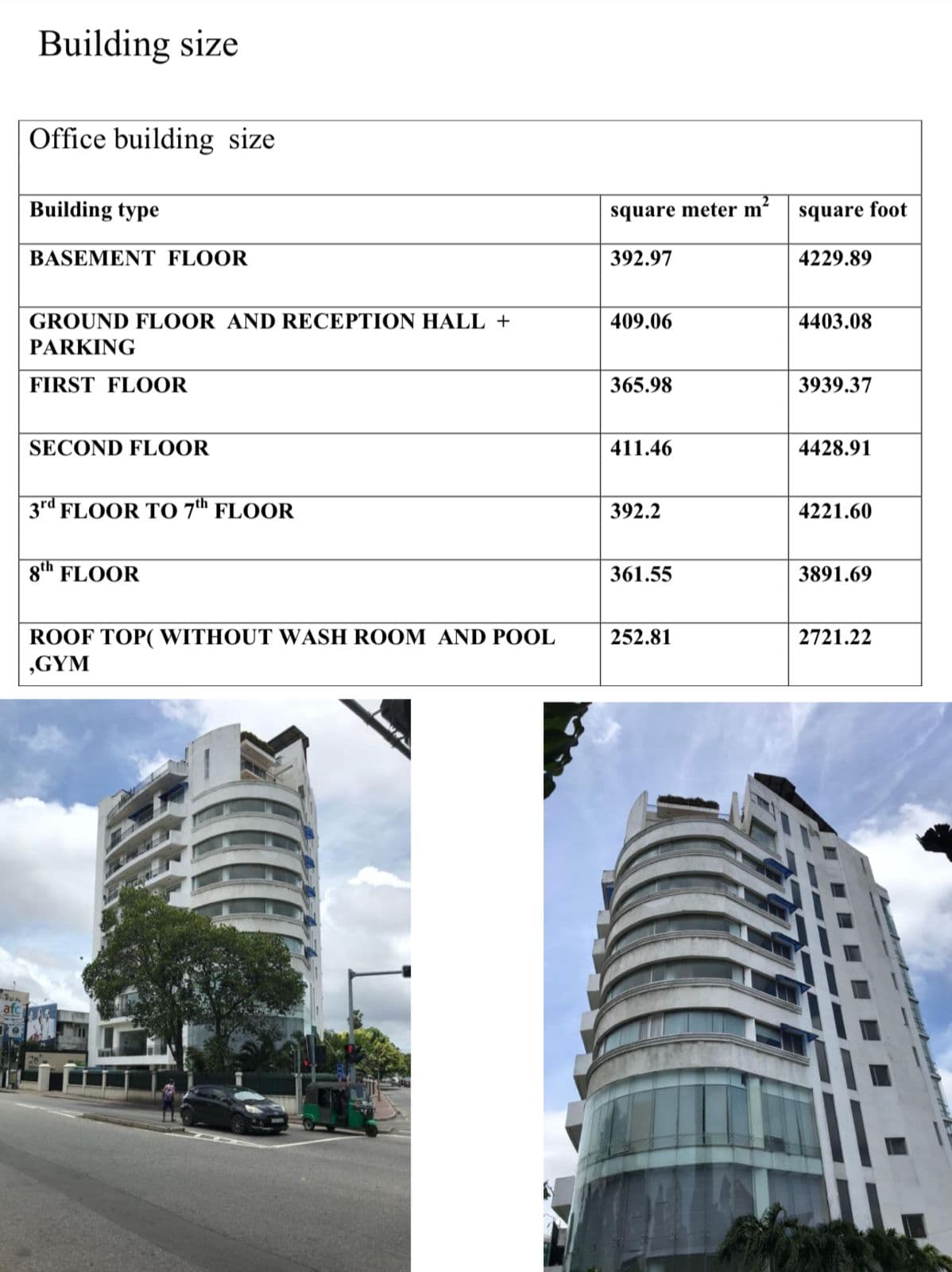 Building size

Office building size

| Building type | square meter $m^2$ | square foot |
|---|---|---|
| BASEMENT FLOOR | 392.97 | 4229.89 |
| GROUND FLOOR AND RECEPTION HALL + PARKING | 409.06 | 4403.08 |
| FIRST FLOOR | 365.98 | 3939.37 |
| SECOND FLOOR | 411.46 | 4428.91 |
| $3^{rd}$ FLOOR TO $7^{th}$ FLOOR | 392.2 | 4221.60 |
| $8^{th}$ FLOOR | 361.55 | 3891.69 |
| ROOF TOP( WITHOUT WASH ROOM AND POOL ,GYM | 252.81 | 2721.22 |

afc